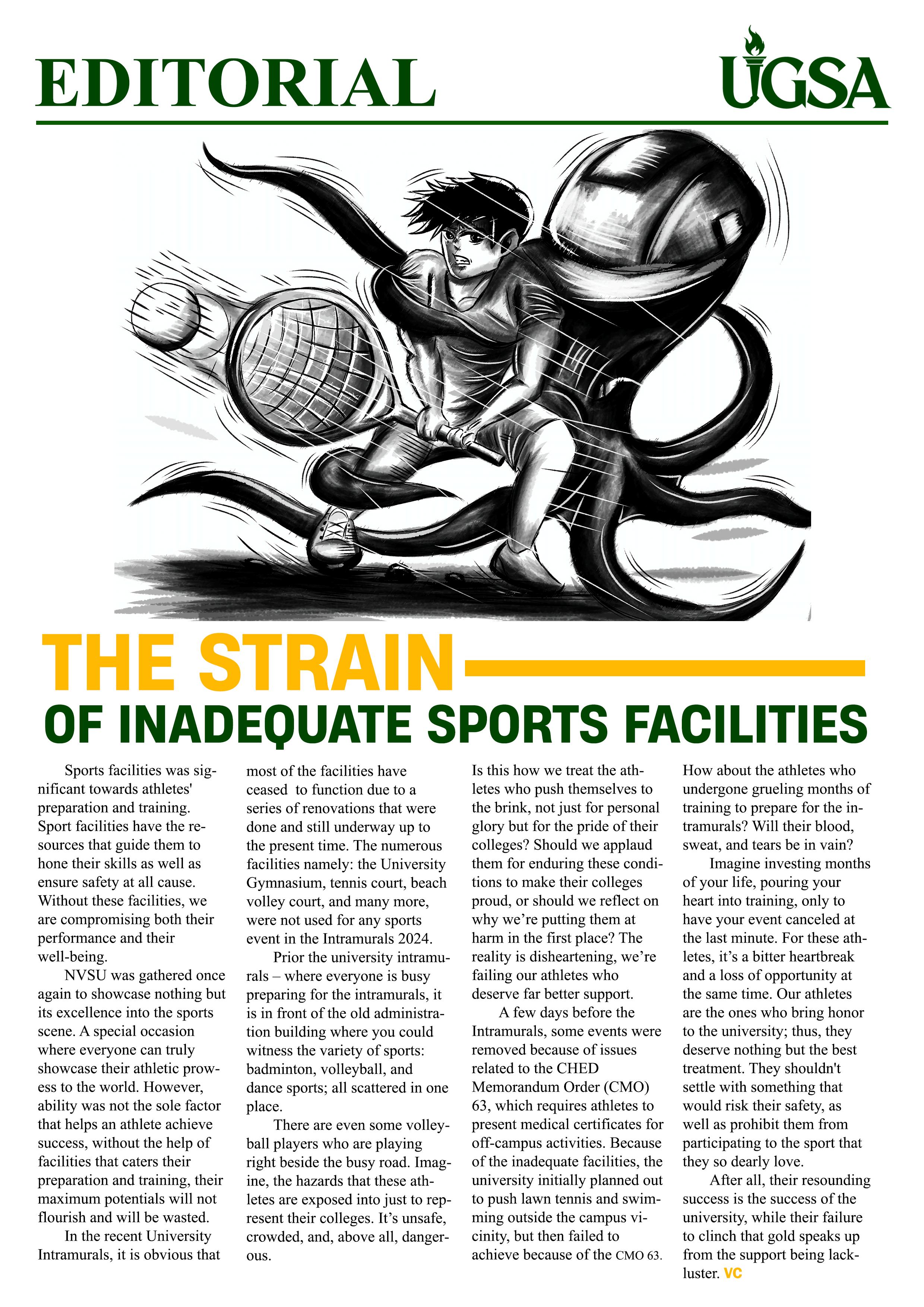 EDITORIAL

UGSA

THE STRAIN

OF INADEQUATE SPORTS FACILITIES

Sports facilities was significant towards athletes' preparation and training. Sport facilities have the resources that guide them to hone their skills as well as ensure safety at all cause. Without these facilities, we are compromising both their performance and their well-being.

NVSU was gathered once again to showcase nothing but its excellence into the sports scene. A special occasion where everyone can truly showcase their athletic prowess to the world. However, ability was not the sole factor that helps an athlete achieve success, without the help of facilities that caters their preparation and training, their maximum potentials will not flourish and will be wasted.

In the recent University Intramurals, it is obvious that most of the facilities have ceased to function due to a series of renovations that were done and still underway up to the present time. The numerous facilities namely: the University Gymnasium, tennis court, beach volley court, and many more, were not used for any sports event in the Intramurals 2024.

Prior the university intramurals – where everyone is busy preparing for the intramurals, it is in front of the old administration building where you could witness the variety of sports: badminton, volleyball, and dance sports; all scattered in one place.

There are even some volleyball players who are playing right beside the busy road. Imagine, the hazards that these athletes are exposed into just to represent their colleges. It's unsafe, crowded, and, above all, dangerous.

Is this how we treat the athletes who push themselves to the brink, not just for personal glory but for the pride of their colleges? Should we applaud them for enduring these conditions to make their colleges proud, or should we reflect on why we're putting them at harm in the first place? The reality is disheartening, we're failing our athletes who deserve far better support.

A few days before the Intramurals, some events were removed because of issues related to the CHED Memorandum Order (CMO) 63, which requires athletes to present medical certificates for off-campus activities. Because of the inadequate facilities, the university initially planned out to push lawn tennis and swimming outside the campus vicinity, but then failed to achieve because of the CMO 63.

How about the athletes who undergone grueling months of training to prepare for the intramurals? Will their blood, sweat, and tears be in vain?

Imagine investing months of your life, pouring your heart into training, only to have your event canceled at the last minute. For these athletes, it's a bitter heartbreak and a loss of opportunity at the same time. Our athletes are the ones who bring honor to the university; thus, they deserve nothing but the best treatment. They shouldn't settle with something that would risk their safety, as well as prohibit them from participating to the sport that they so dearly love.

After all, their resounding success is the success of the university, while their failure to clinch that gold speaks up from the support being lackluster. VC